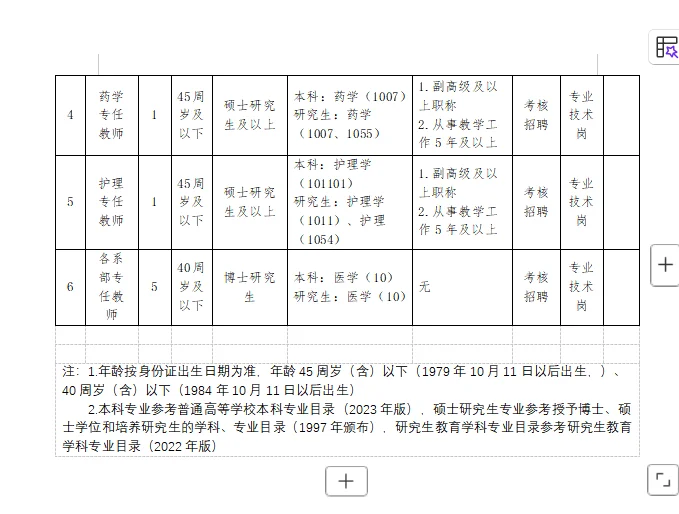 | 4 | 药学专任教师 | 1 | 45周岁及以下 | 硕士研究生及以上 | 本科：药学（1007）研究生：药学（1007、1055） | 1.副高级及以上职称 2.从事教学工作5年及以上 | 考核招聘 | 专业技术岗 | |
|---|---|---|---|---|---|---|---|---|---|
| 5 | 护理专任教师 | 1 | 45周岁及以下 | 硕士研究生及以上 | 本科：护理学（101101）研究生：护理学（1011）、护理（1054） | 1.副高级及以上职称 2.从事教学工作5年及以上 | 考核招聘 | 专业技术岗 | |
| 6 | 各系部专任教师 | 5 | 40周岁及以下 | 博士研究生 | 本科：医学（10）研究生：医学（10） | 无 | 考核招聘 | 专业技术岗 | |

注：1.年龄按身份证出生日期为准，年龄45周岁（含）以下（1979年10月11日以后出生，）、40周岁（含）以下（1984年10月11日以后出生）

2.本科专业参考普通高等学校本科专业目录（2023年版），硕士研究生专业参考授予博士、硕士学位和培养研究生的学科、专业目录（1997年颁布），研究生教育学科专业目录参考研究生教育学科专业目录（2022年版）